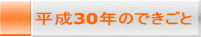 平成30年のできごと